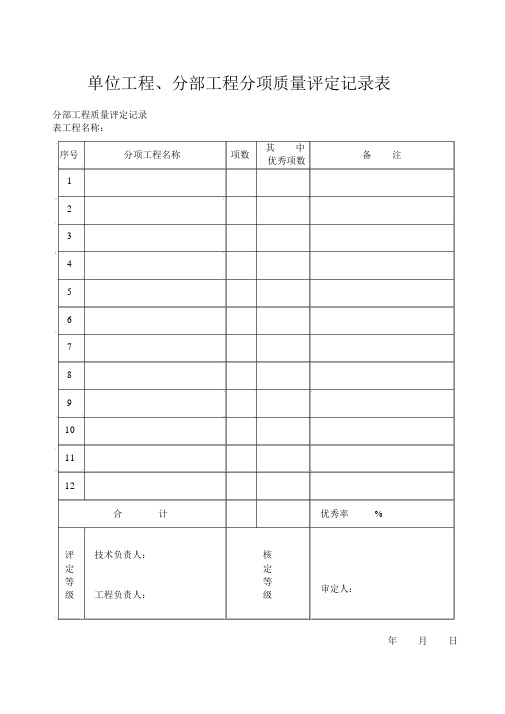 单位工程、分部工程分项质量评定记录表

分部工程质量评定记录
表工程名称：

| 序号 | 分项工程名称 | 项数 | 其 中 优秀项数 | 备 注 |
|---|---|---|---|---|
| 1 | | | | |
| 2 | | | | |
| 3 | | | | |
| 4 | | | | |
| 5 | | | | |
| 6 | | | | |
| 7 | | | | |
| 8 | | | | |
| 9 | | | | |
| 10 | | | | |
| 11 | | | | |
| 12 | | | | |
| 合 计 | | | | 优秀率 % |
| 评定等级 | 技术负责人： 工程负责人： | 核定等级 | | 审定人： |

年 月 日